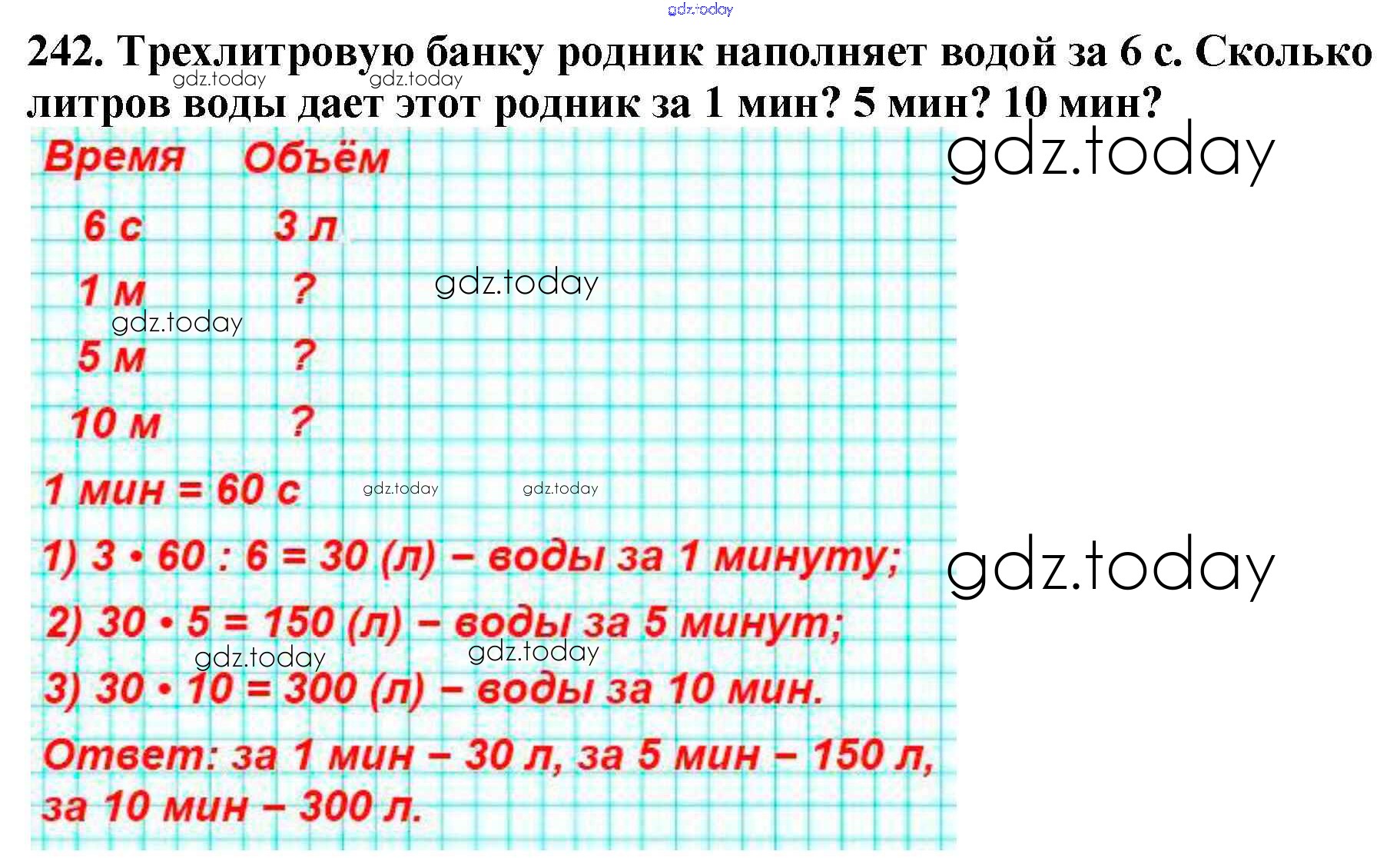 242. Трехлитровую банку родник наполняет водой за 6 с. Сколько литров воды дает этот родник за 1 мин? 5 мин? 10 мин?

| Время | Объём |
|---|---|
| 6 с | 3 л |
| 1 м | ? |
| 5 м | ? |
| 10 м | ? |

1 мин = 60 с

1) $3 \cdot 60 : 6 = 30$ (л) – воды за 1 минуту;

2) $30 \cdot 5 = 150$ (л) – воды за 5 минут;

3) $30 \cdot 10 = 300$ (л) – воды за 10 мин.

Ответ: за 1 мин – 30 л, за 5 мин – 150 л, за 10 мин – 300 л.

gdz.today